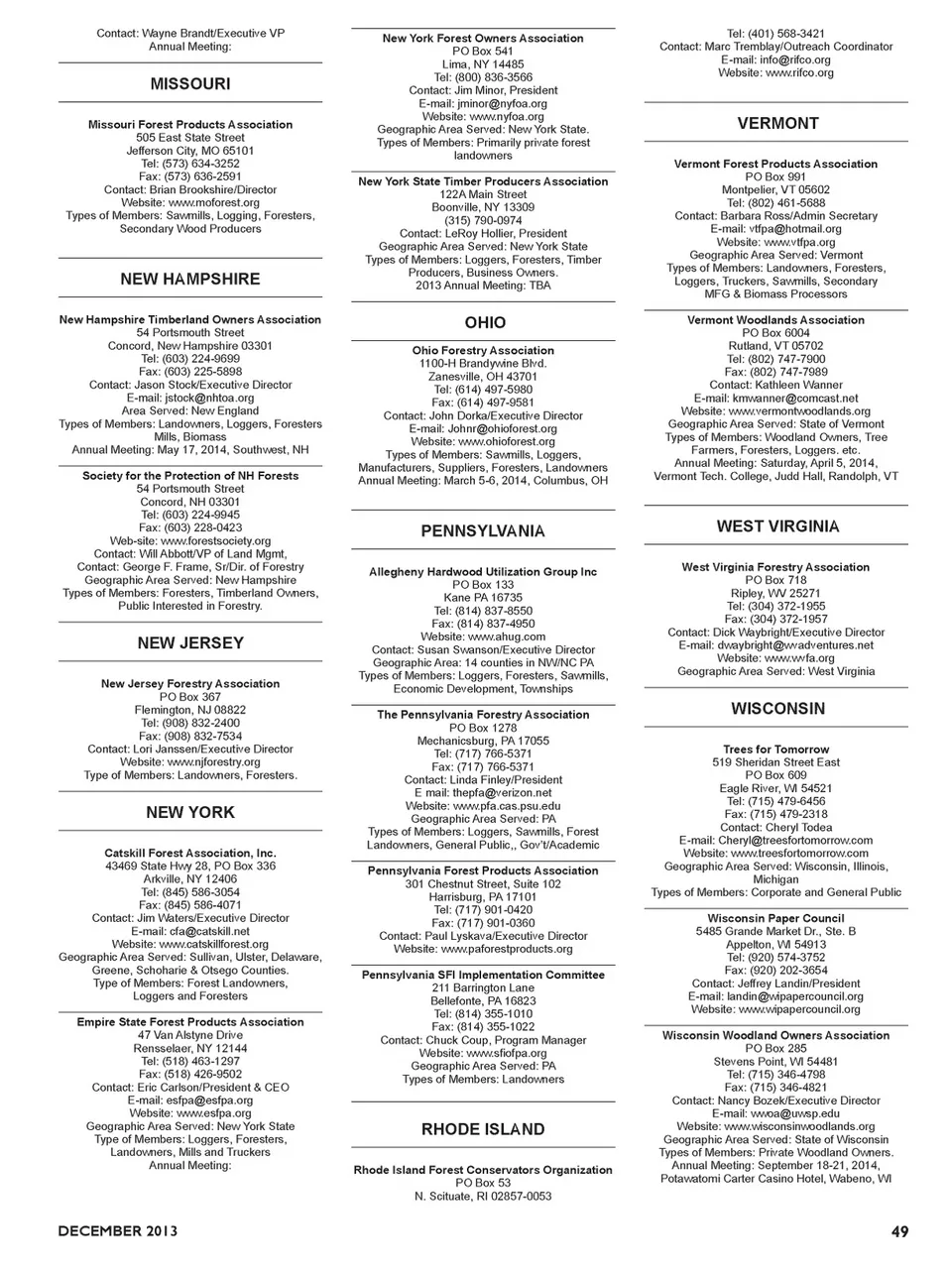 Contact: Wayne Brandt/Executive VP
Annual Meeting:

MISSOURI

Missouri Forest Products Association
505 East State Street
Jefferson City, MO 65101
Tel: (573) 634-3252
Fax: (573) 636-2591
Contact: Brian Brookshire/Director
Website: www.moforest.org
Types of Members: Sawmills, Logging, Foresters, Secondary Wood Producers

NEW HAMPSHIRE

New Hampshire Timberland Owners Association
54 Portsmouth Street
Concord, New Hampshire 03301
Tel: (603) 224-9699
Fax: (603) 225-5898
Contact: Jason Stock/Executive Director
E-mail: jstock@nhtoa.org
Area Served: New England
Types of Members: Landowners, Loggers, Foresters Mills, Biomass
Annual Meeting: May 17, 2014, Southwest, NH

Society for the Protection of NH Forests
54 Portsmouth Street
Concord, NH 03301
Tel: (603) 224-9945
Fax: (603) 228-0423
Web-site: www.forestsociety.org
Contact: Will Abbott/VP of Land Mgmt,
Contact: George F. Frame, Sr/Dir. of Forestry
Geographic Area Served: New Hampshire
Types of Members: Foresters, Timberland Owners, Public Interested in Forestry.

NEW JERSEY

New Jersey Forestry Association
PO Box 367
Flemington, NJ 08822
Tel: (908) 832-2400
Fax: (908) 832-7534
Contact: Lori Janssen/Executive Director
Website: www.njforestry.org
Type of Members: Landowners, Foresters.

NEW YORK

Catskill Forest Association, Inc.
43469 State Hwy 28, PO Box 336
Arkville, NY 12406
Tel: (845) 586-3054
Fax: (845) 586-4071
Contact: Jim Waters/Executive Director
E-mail: cfa@catskill.net
Website: www.catskillforest.org
Geographic Area Served: Sullivan, Ulster, Delaware, Greene, Schoharie & Otsego Counties.
Type of Members: Forest Landowners, Loggers and Foresters

Empire State Forest Products Association
47 Van Alstyne Drive
Rensselaer, NY 12144
Tel: (518) 463-1297
Fax: (518) 426-9502
Contact: Eric Carlson/President & CEO
E-mail: esfpa@esfpa.org
Website: www.esfpa.org
Geographic Area Served: New York State
Type of Members: Loggers, Foresters, Landowners, Mills and Truckers
Annual Meeting:

New York Forest Owners Association
PO Box 541
Lima, NY 14485
Tel: (800) 836-3566
Contact: Jim Minor, President
E-mail: jminor@nyfoa.org
Website: www.nyfoa.org
Geographic Area Served: New York State.
Types of Members: Primarily private forest landowners

New York State Timber Producers Association
122A Main Street
Boonville, NY 13309
(315) 790-0974
Contact: LeRoy Hollier, President
Geographic Area Served: New York State
Types of Members: Loggers, Foresters, Timber Producers, Business Owners.
2013 Annual Meeting: TBA

OHIO

Ohio Forestry Association
1100-H Brandywine Blvd.
Zanesville, OH 43701
Tel: (614) 497-5980
Fax: (614) 497-9581
Contact: John Dorka/Executive Director
E-mail: Johnr@ohioforest.org
Website: www.ohioforest.org
Types of Members: Sawmills, Loggers, Manufacturers, Suppliers, Foresters, Landowners
Annual Meeting: March 5-6, 2014, Columbus, OH

PENNSYLVANIA

Allegheny Hardwood Utilization Group Inc
PO Box 133
Kane PA 16735
Tel: (814) 837-8550
Fax: (814) 837-4950
Website: www.ahug.com
Contact: Susan Swanson/Executive Director
Geographic Area: 14 counties in NW/NC PA
Types of Members: Loggers, Foresters, Sawmills, Economic Development, Townships

The Pennsylvania Forestry Association
PO Box 1278
Mechanicsburg, PA 17055
Tel: (717) 766-5371
Fax: (717) 766-5371
Contact: Linda Finley/President
E mail: thepfa@verizon.net
Website: www.pfa.cas.psu.edu
Geographic Area Served: PA
Types of Members: Loggers, Sawmills, Forest Landowners, General Public,, Gov't/Academic

Pennsylvania Forest Products Association
301 Chestnut Street, Suite 102
Harrisburg, PA 17101
Tel: (717) 901-0420
Fax: (717) 901-0360
Contact: Paul Lyskava/Executive Director
Website: www.paforestproducts.org

Pennsylvania SFI Implementation Committee
211 Barrington Lane
Bellefonte, PA 16823
Tel: (814) 355-1010
Fax: (814) 355-1022
Contact: Chuck Coup, Program Manager
Website: www.sfiofpa.org
Geographic Area Served: PA
Types of Members: Landowners

RHODE ISLAND

Rhode Island Forest Conservators Organization
PO Box 53
N. Scituate, RI 02857-0053
Tel: (401) 568-3421
Contact: Marc Tremblay/Outreach Coordinator
E-mail: info@rifco.org
Website: www.rifco.org

VERMONT

Vermont Forest Products Association
PO Box 991
Montpelier, VT 05602
Tel: (802) 461-5688
Contact: Barbara Ross/Admin Secretary
E-mail: vtfpa@hotmail.org
Website: www.vtfpa.org
Geographic Area Served: Vermont
Types of Members: Landowners, Foresters, Loggers, Truckers, Sawmills, Secondary MFG & Biomass Processors

Vermont Woodlands Association
PO Box 6004
Rutland, VT 05702
Tel: (802) 747-7900
Fax: (802) 747-7989
Contact: Kathleen Wanner
E-mail: kmwanner@comcast.net
Website: www.vermontwoodlands.org
Geographic Area Served: State of Vermont
Types of Members: Woodland Owners, Tree Farmers, Foresters, Loggers. etc.
Annual Meeting: Saturday, April 5, 2014, Vermont Tech. College, Judd Hall, Randolph, VT

WEST VIRGINIA

West Virginia Forestry Association
PO Box 718
Ripley, WV 25271
Tel: (304) 372-1955
Fax: (304) 372-1957
Contact: Dick Waybright/Executive Director
E-mail: dwaybright@wvadventures.net
Website: www.wvfa.org
Geographic Area Served: West Virginia

WISCONSIN

Trees for Tomorrow
519 Sheridan Street East
PO Box 609
Eagle River, WI 54521
Tel: (715) 479-6456
Fax: (715) 479-2318
Contact: Cheryl Todea
E-mail: Cheryl@treesfortomorrow.com
Website: www.treesfortomorrow.com
Geographic Area Served: Wisconsin, Illinois, Michigan
Types of Members: Corporate and General Public

Wisconsin Paper Council
5485 Grande Market Dr., Ste. B
Appelton, WI 54913
Tel: (920) 574-3752
Fax: (920) 202-3654
Contact: Jeffrey Landin/President
E-mail: landin@wipapercouncil.org
Website: www.wipapercouncil.org

Wisconsin Woodland Owners Association
PO Box 285
Stevens Point, WI 54481
Tel: (715) 346-4798
Fax: (715) 346-4821
Contact: Nancy Bozek/Executive Director
E-mail: wwoa@uwsp.edu
Website: www.wisconsinwoodlands.org
Geographic Area Served: State of Wisconsin
Types of Members: Private Woodland Owners.
Annual Meeting: September 18-21, 2014, Potawatomi Carter Casino Hotel, Wabeno, WI

DECEMBER 2013
49